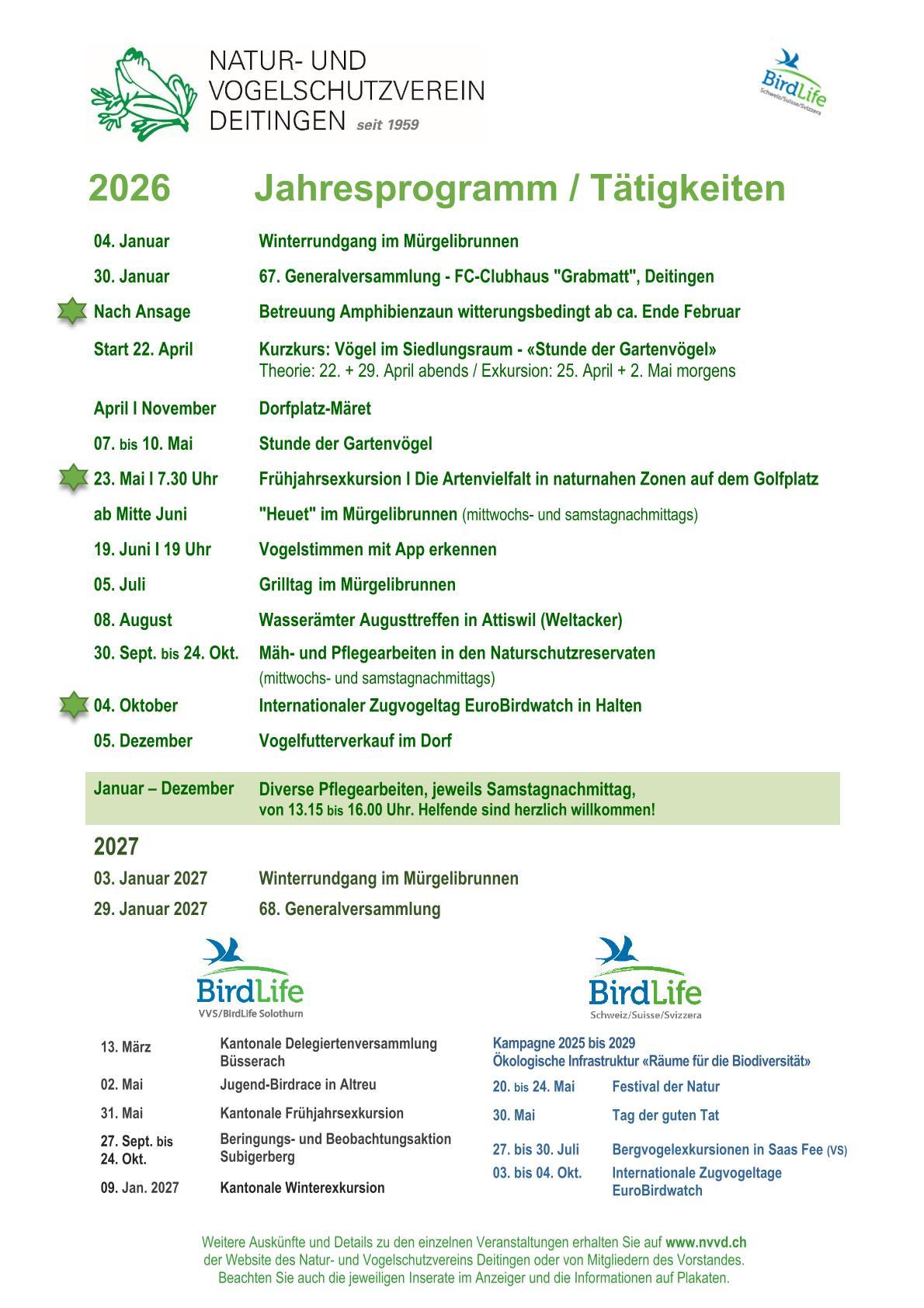 NATUR- UND VOGELSCHUTZVEREIN DEITINGEN seit 1959

BirdLife Schweiz/Suisse/Svizzera

2026 Jahresprogramm / Tätigkeiten

| | |
|---|---|
| 04. Januar | Winterrundgang im Mürgelibrunnen |
| 30. Januar | 67. Generalversammlung - FC-Clubhaus "Grabmatt", Deitingen |
| Nach Ansage | Betreuung Amphibienzaun witterungsbedingt ab ca. Ende Februar |
| Start 22. April | Kurzkurs: Vögel im Siedlungsraum - «Stunde der Gartenvögel» Theorie: 22. + 29. April abends / Exkursion: 25. April + 2. Mai morgens |
| April I November | Dorfplatz-Märet |
| 07. bis 10. Mai | Stunde der Gartenvögel |
| 23. Mai I 7.30 Uhr | Frühjahrsexkursion I Die Artenvielfalt in naturnahen Zonen auf dem Golfplatz |
| ab Mitte Juni | "Heuet" im Mürgelibrunnen (mittwochs- und samstagnachmittags) |
| 19. Juni I 19 Uhr | Vogelstimmen mit App erkennen |
| 05. Juli | Grilltag im Mürgelibrunnen |
| 08. August | Wasserämter Augusttreffen in Attiswil (Weltacker) |
| 30. Sept. bis 24. Okt. | Mäh- und Pflegearbeiten in den Naturschutzreservaten (mittwochs- und samstagnachmittags) |
| 04. Oktober | Internationaler Zugvogeltag EuroBirdwatch in Halten |
| 05. Dezember | Vogelfutterverkauf im Dorf |
| Januar – Dezember | Diverse Pflegearbeiten, jeweils Samstagnachmittag, von 13.15 bis 16.00 Uhr. Helfende sind herzlich willkommen! |

2027

| | |
|---|---|
| 03. Januar 2027 | Winterrundgang im Mürgelibrunnen |
| 29. Januar 2027 | 68. Generalversammlung |

BirdLife VVS/BirdLife Solothurn

| | |
|---|---|
| 13. März | Kantonale Delegiertenversammlung Büsserach |
| 02. Mai | Jugend-Birdrace in Altreu |
| 31. Mai | Kantonale Frühjahrsexkursion |
| 27. Sept. bis 24. Okt. | Beringungs- und Beobachtungsaktion Subigerberg |
| 09. Jan. 2027 | Kantonale Winterexkursion |

BirdLife Schweiz/Suisse/Svizzera

Kampagne 2025 bis 2029
Ökologische Infrastruktur «Räume für die Biodiversität»

| | |
|---|---|
| 20. bis 24. Mai | Festival der Natur |
| 30. Mai | Tag der guten Tat |
| 27. bis 30. Juli | Bergvogelexkursionen in Saas Fee (VS) |
| 03. bis 04. Okt. | Internationale Zugvogeltage EuroBirdwatch |

Weitere Auskünfte und Details zu den einzelnen Veranstaltungen erhalten Sie auf www.nvvd.ch der Website des Natur- und Vogelschutzvereins Deitingen oder von Mitgliedern des Vorstandes. Beachten Sie auch die jeweiligen Inserate im Anzeiger und die Informationen auf Plakaten.